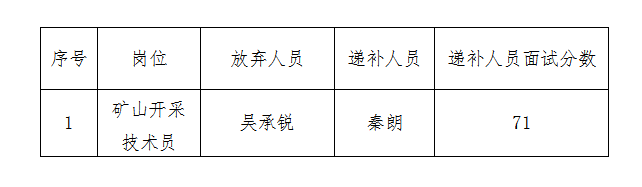 | 序号 | 岗位 | 放弃人员 | 递补人员 | 递补人员面试分数 |
|---|---|---|---|---|
| 1 | 矿山开采技术员 | 吴承锐 | 秦朗 | 71 |